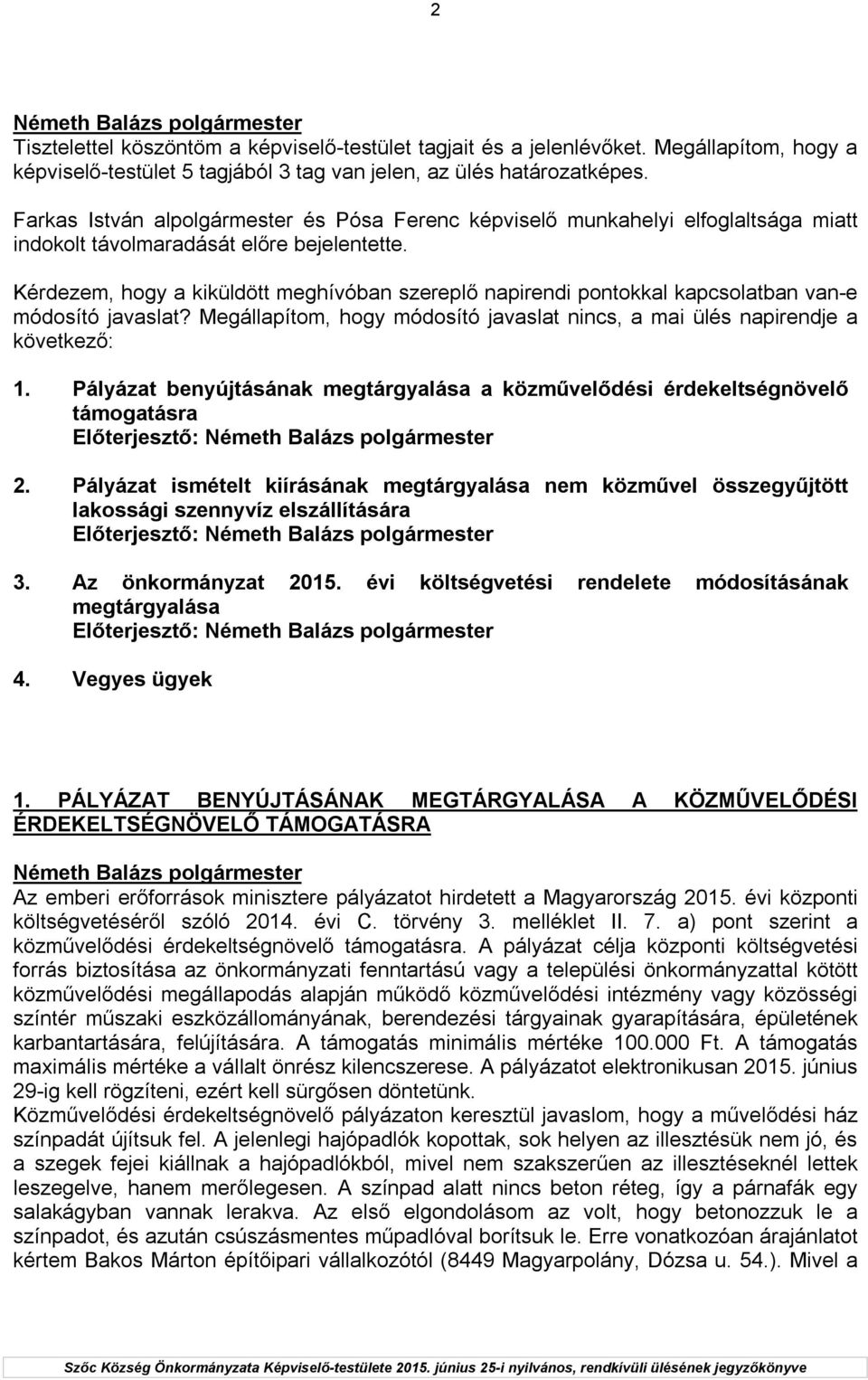 2

Németh Balázs polgármester
Tisztelettel köszöntöm a képviselő-testület tagjait és a jelenlévőket. Megállapítom, hogy a képviselő-testület 5 tagjából 3 tag van jelen, az ülés határozatképes.

Farkas István alpolgármester és Pósa Ferenc képviselő munkahelyi elfoglaltsága miatt indokolt távolmaradását előre bejelentette.

Kérdezem, hogy a kiküldött meghívóban szereplő napirendi pontokkal kapcsolatban van-e módosító javaslat? Megállapítom, hogy módosító javaslat nincs, a mai ülés napirendje a következő:

1. Pályázat benyújtásának megtárgyalása a közművelődési érdekeltségnövelő támogatásra
Előterjesztő: Németh Balázs polgármester

2. Pályázat ismételt kiírásának megtárgyalása nem közművel összegyűjtött lakossági szennyvíz elszállítására
Előterjesztő: Németh Balázs polgármester

3. Az önkormányzat 2015. évi költségvetési rendelete módosításának megtárgyalása
Előterjesztő: Németh Balázs polgármester

4. Vegyes ügyek

1. PÁLYÁZAT BENYÚJTÁSÁNAK MEGTÁRGYALÁSA A KÖZMŰVELŐDÉSI ÉRDEKELTSÉGNÖVELŐ TÁMOGATÁSRA

Németh Balázs polgármester
Az emberi erőforrások minisztere pályázatot hirdetett a Magyarország 2015. évi központi költségvetéséről szóló 2014. évi C. törvény 3. melléklet II. 7. a) pont szerint a közművelődési érdekeltségnövelő támogatásra. A pályázat célja központi költségvetési forrás biztosítása az önkormányzati fenntartású vagy a települési önkormányzattal kötött közművelődési megállapodás alapján működő közművelődési intézmény vagy közösségi színtér műszaki eszközállományának, berendezési tárgyainak gyarapítására, épületének karbantartására, felújítására. A támogatás minimális mértéke 100.000 Ft. A támogatás maximális mértéke a vállalt önrész kilencszerese. A pályázatot elektronikusan 2015. június 29-ig kell rögzíteni, ezért kell sürgősen döntetünk.
Közművelődési érdekeltségnövelő pályázaton keresztül javaslom, hogy a művelődési ház színpadát újítsuk fel. A jelenlegi hajópadlók kopottak, sok helyen az illesztésük nem jó, és a szegek fejei kiállnak a hajópadlókból, mivel nem szakszerűen az illesztéseknél lettek leszegelve, hanem merőlegesen. A színpad alatt nincs beton réteg, így a párnafák egy salakágyban vannak lerakva. Az első elgondolásom az volt, hogy betonozzuk le a színpadot, és azután csúszásmentes műpadlóval borítsuk le. Erre vonatkozóan árajánlatot kértem Bakos Márton építőipari vállalkozótól (8449 Magyarpolány, Dózsa u. 54.). Mivel a

Szőc Község Önkormányzata Képviselő-testülete 2015. június 25-i nyilvános, rendkívüli ülésének jegyzőkönyve